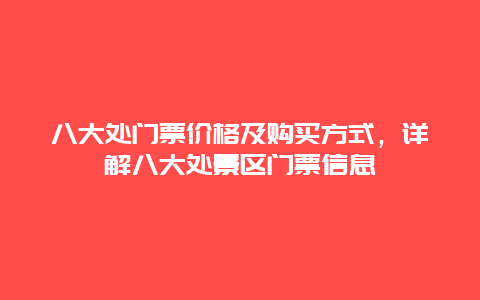 八大处门票价格及购买方式，详解八大处景区门票信息